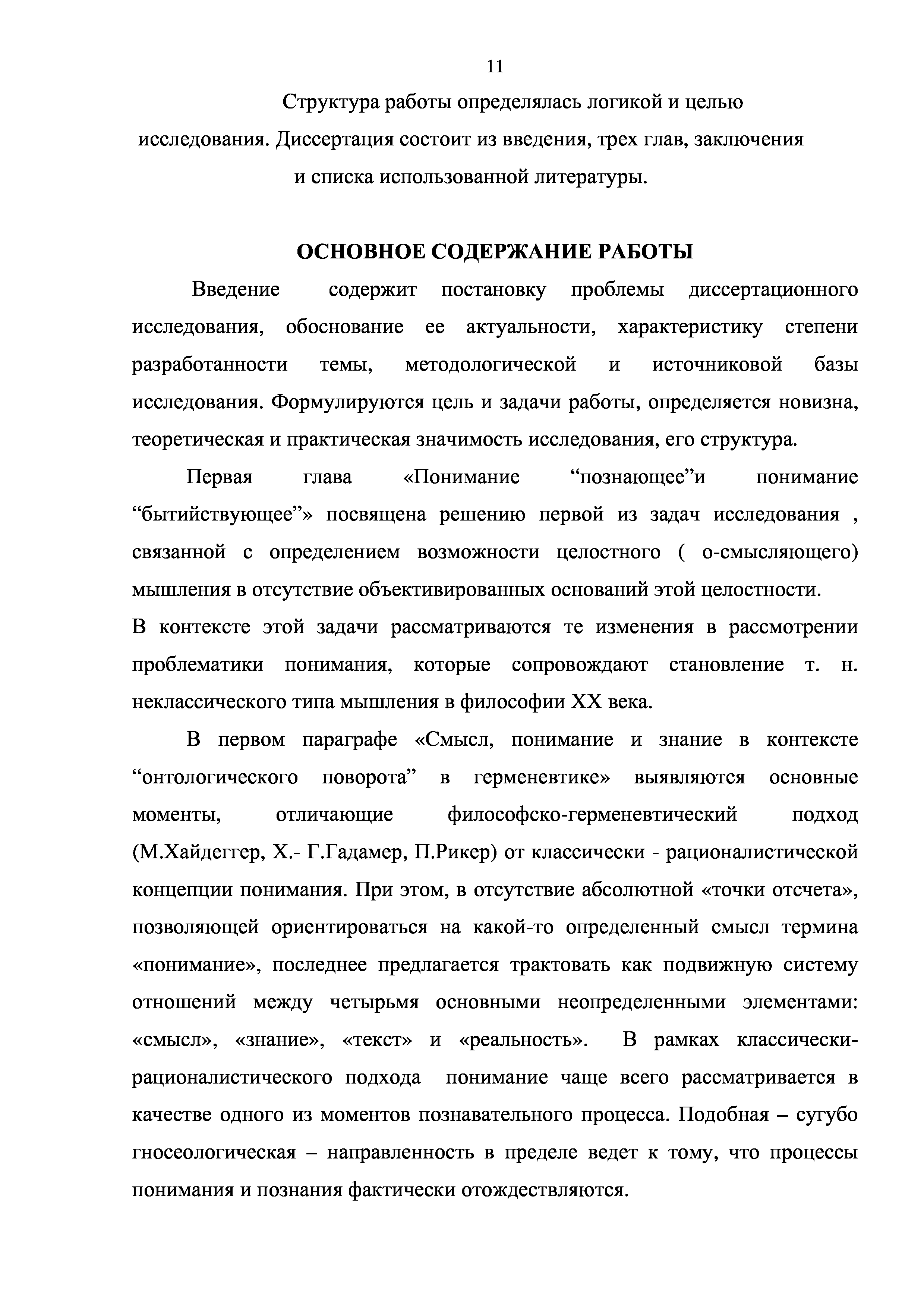 11

Структура работы определялась логикой и целью исследования. Диссертация состоит из введения, трех глав, заключения и списка использованной литературы.

ОСНОВНОЕ СОДЕРЖАНИЕ РАБОТЫ

Введение содержит постановку проблемы диссертационного исследования, обоснование ее актуальности, характеристику степени разработанности темы, методологической и источниковой базы исследования. Формулируются цель и задачи работы, определяется новизна, теоретическая и практическая значимость исследования, его структура.

Первая глава «Понимание “познающее”и понимание “бытийствующее”» посвящена решению первой из задач исследования , связанной с определением возможности целостного ( о-смысляющего) мышления в отсутствие объективированных оснований этой целостности. В контексте этой задачи рассматриваются те изменения в рассмотрении проблематики понимания, которые сопровождают становление т. н. неклассического типа мышления в философии XX века.

В первом параграфе «Смысл, понимание и знание в контексте “онтологического поворота” в герменевтике» выявляются основные моменты, отличающие философско-герменевтический подход (М.Хайдеггер, Х.- Г.Гадамер, П.Рикер) от классически - рационалистической концепции понимания. При этом, в отсутствие абсолютной «точки отсчета», позволяющей ориентироваться на какой-то определенный смысл термина «понимание», последнее предлагается трактовать как подвижную систему отношений между четырьмя основными неопределенными элементами: «смысл», «знание», «текст» и «реальность». В рамках классически-рационалистического подхода понимание чаще всего рассматривается в качестве одного из моментов познавательного процесса. Подобная – сугубо гносеологическая – направленность в пределе ведет к тому, что процессы понимания и познания фактически отождествляются.